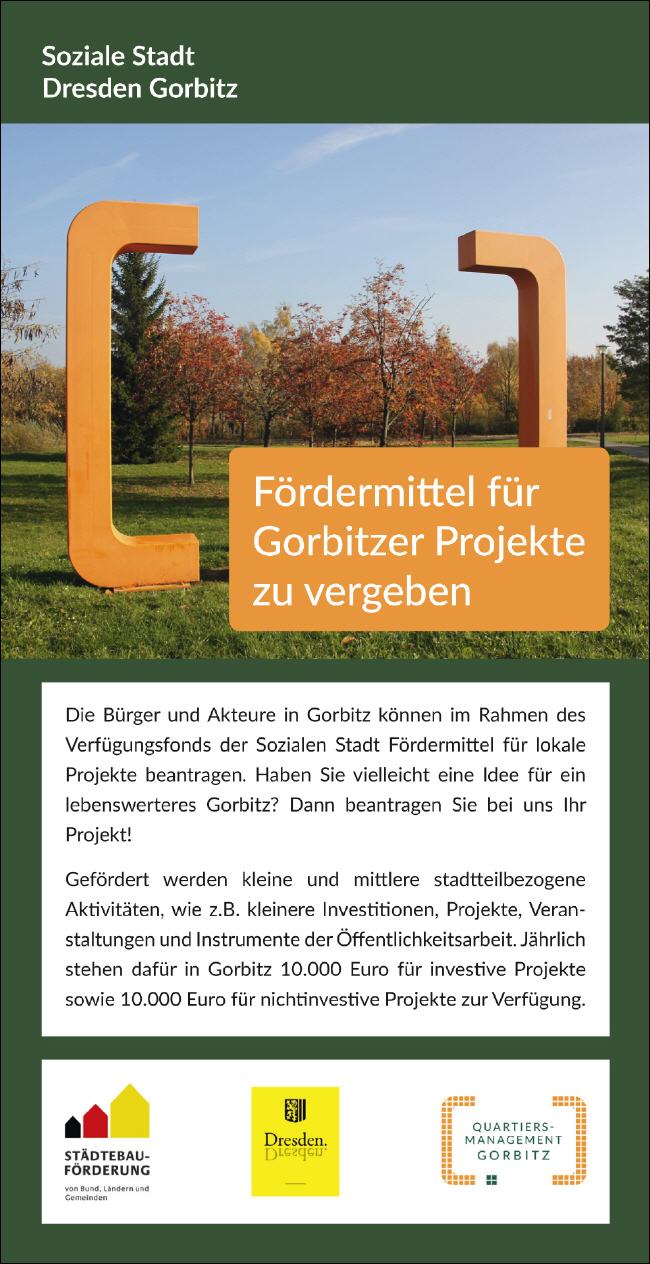 Soziale Stadt
Dresden Gorbitz

Fördermittel für Gorbitzer Projekte zu vergeben

Die Bürger und Akteure in Gorbitz können im Rahmen des Verfügungsfonds der Sozialen Stadt Fördermittel für lokale Projekte beantragen. Haben Sie vielleicht eine Idee für ein lebenswerteres Gorbitz? Dann beantragen Sie bei uns Ihr Projekt!

Gefördert werden kleine und mittlere stadtteilbezogene Aktivitäten, wie z.B. kleinere Investitionen, Projekte, Veranstaltungen und Instrumente der Öffentlichkeitsarbeit. Jährlich stehen dafür in Gorbitz 10.000 Euro für investive Projekte sowie 10.000 Euro für nichtinvestive Projekte zur Verfügung.

STÄDTEBAU-FÖRDERUNG
von Bund, Ländern und Gemeinden

Dresden.
Dresden.

QUARTIERS-MANAGEMENT GORBITZ